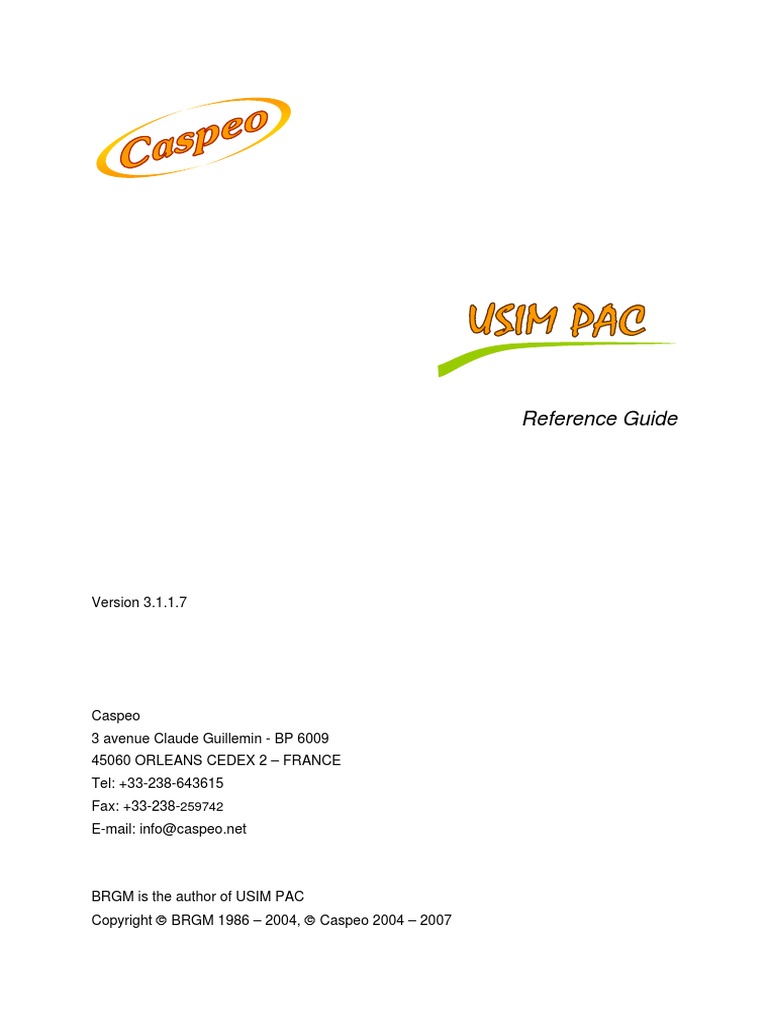 Caspeo

USIM PAC

Reference Guide

Version 3.1.1.7

Caspeo
3 avenue Claude Guillemin - BP 6009
45060 ORLEANS CEDEX 2 – FRANCE
Tel: +33-238-643615
Fax: +33-238-259742
E-mail: info@caspeo.net

BRGM is the author of USIM PAC
Copyright © BRGM 1986 – 2004, © Caspeo 2004 – 2007